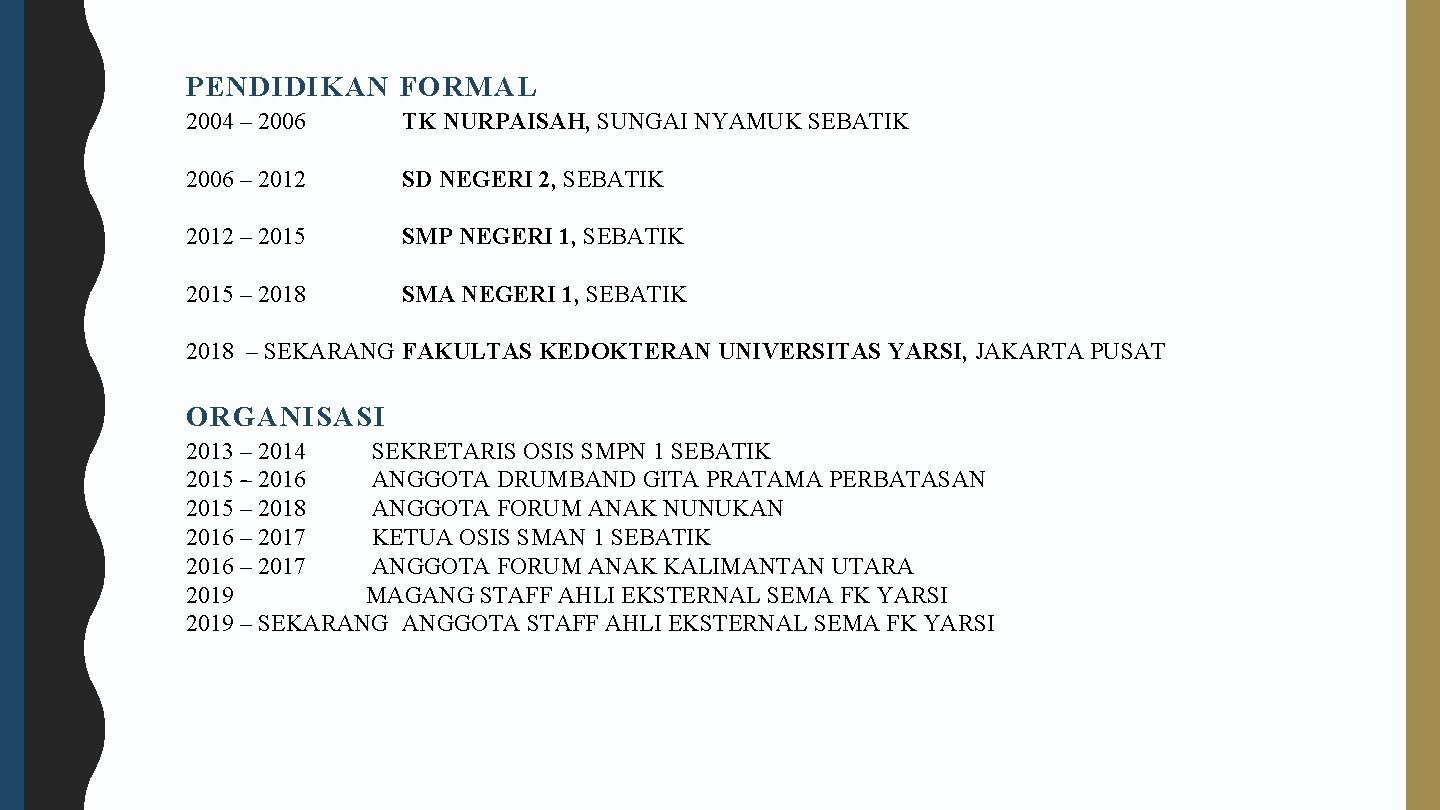 PENDIDIKAN FORMAL

2004 – 2006 TK NURPAISAH, SUNGAI NYAMUK SEBATIK

2006 – 2012 SD NEGERI 2, SEBATIK

2012 – 2015 SMP NEGERI 1, SEBATIK

2015 – 2018 SMA NEGERI 1, SEBATIK

2018 – SEKARANG FAKULTAS KEDOKTERAN UNIVERSITAS YARSI, JAKARTA PUSAT

ORGANISASI

2013 – 2014 SEKRETARIS OSIS SMPN 1 SEBATIK
2015 – 2016 ANGGOTA DRUMBAND GITA PRATAMA PERBATASAN
2015 – 2018 ANGGOTA FORUM ANAK NUNUKAN
2016 – 2017 KETUA OSIS SMAN 1 SEBATIK
2016 – 2017 ANGGOTA FORUM ANAK KALIMANTAN UTARA
2019 MAGANG STAFF AHLI EKSTERNAL SEMA FK YARSI
2019 – SEKARANG ANGGOTA STAFF AHLI EKSTERNAL SEMA FK YARSI